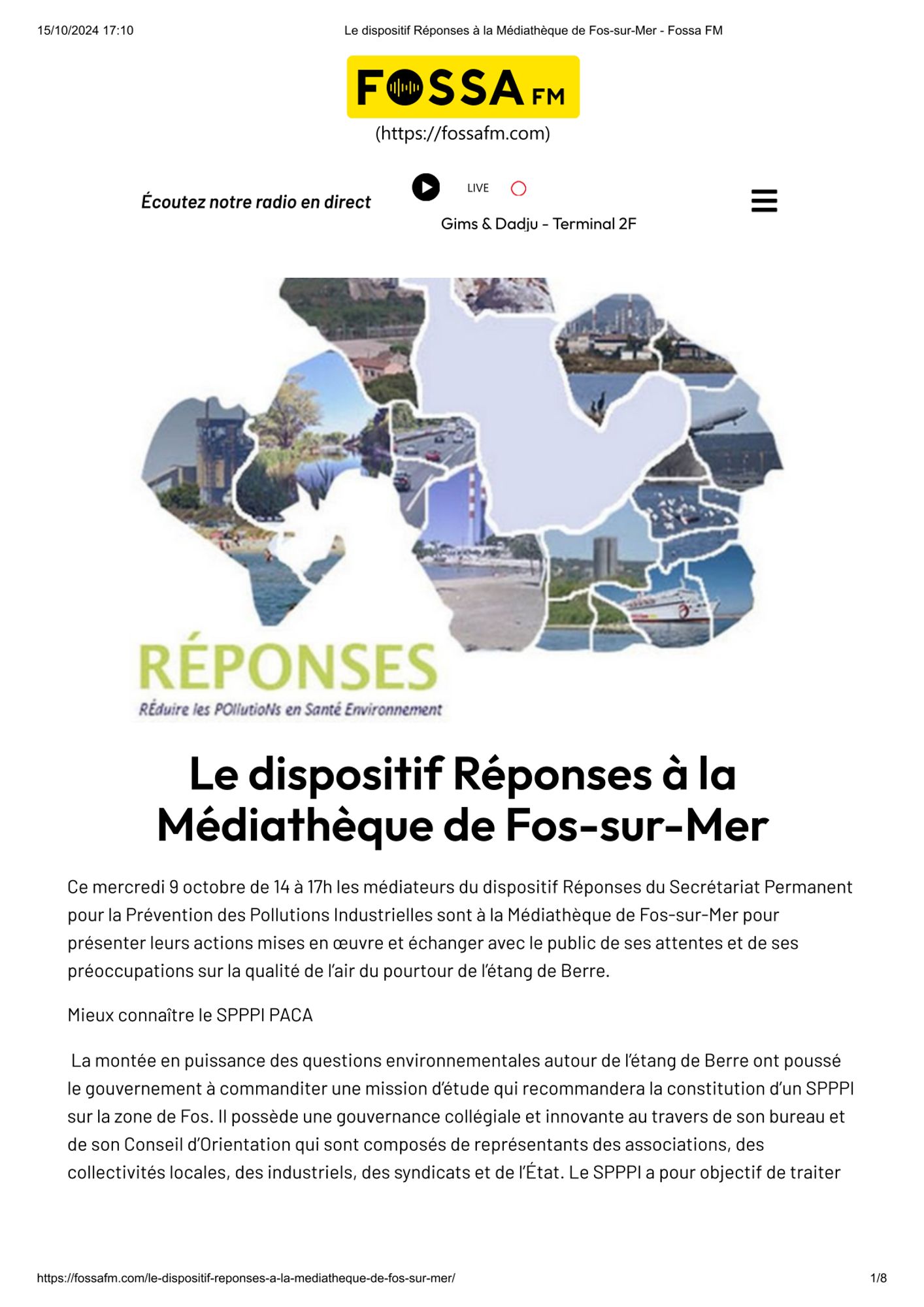 15/10/2024 17:10 Le dispositif Réponses à la Médiathèque de Fos-sur-Mer - Fossa FM

FOSSA FM

(https://fossafm.com)

Écoutez notre radio en direct

LIVE

Gims & Dadju - Terminal 2F

RÉPONSES

RÉduire les POllutioNs en Santé Environnement

Le dispositif Réponses à la Médiathèque de Fos-sur-Mer

Ce mercredi 9 octobre de 14 à 17h les médiateurs du dispositif Réponses du Secrétariat Permanent pour la Prévention des Pollutions Industrielles sont à la Médiathèque de Fos-sur-Mer pour présenter leurs actions mises en œuvre et échanger avec le public de ses attentes et de ses préoccupations sur la qualité de l'air du pourtour de l'étang de Berre.

Mieux connaître le SPPPI PACA

La montée en puissance des questions environnementales autour de l'étang de Berre ont poussé le gouvernement à commanditer une mission d'étude qui recommandera la constitution d'un SPPPI sur la zone de Fos. Il possède une gouvernance collégiale et innovante au travers de son bureau et de son Conseil d'Orientation qui sont composés de représentants des associations, des collectivités locales, des industriels, des syndicats et de l'État. Le SPPPI a pour objectif de traiter

https://fossafm.com/le-dispositif-reponses-a-la-mediatheque-de-fos-sur-mer/ 1/8